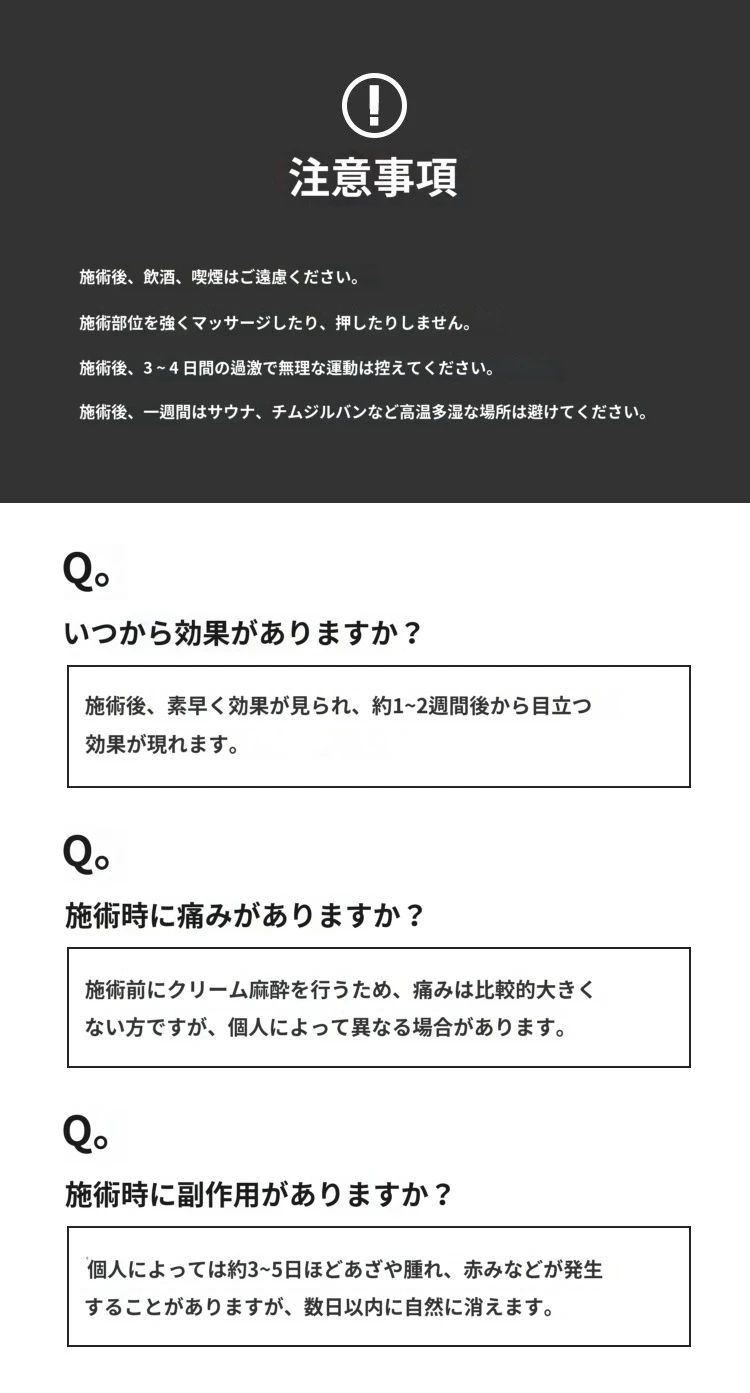 !

注意事項

施術後、飲酒、喫煙はご遠慮ください。

施術部位を強くマッサージしたり、押したりしません。

施術後、3～4日間の過激で無理な運動は控えてください。

施術後、一週間はサウナ、チムジルバンなど高温多湿な場所は避けてください。

Q。

いつから効果がありますか？

施術後、素早く効果が見られ、約1~2週間後から目立つ効果が現れます。

Q。

施術時に痛みがありますか？

施術前にクリーム麻酔を行うため、痛みは比較的大きくない方ですが、個人によって異なる場合があります。

Q。

施術時に副作用がありますか？

個人によっては約3~5日ほどあざや腫れ、赤みなどが発生することがありますが、数日以内に自然に消えます。